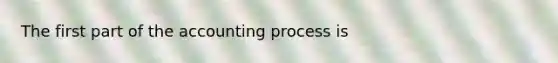 The first part of the accounting process is